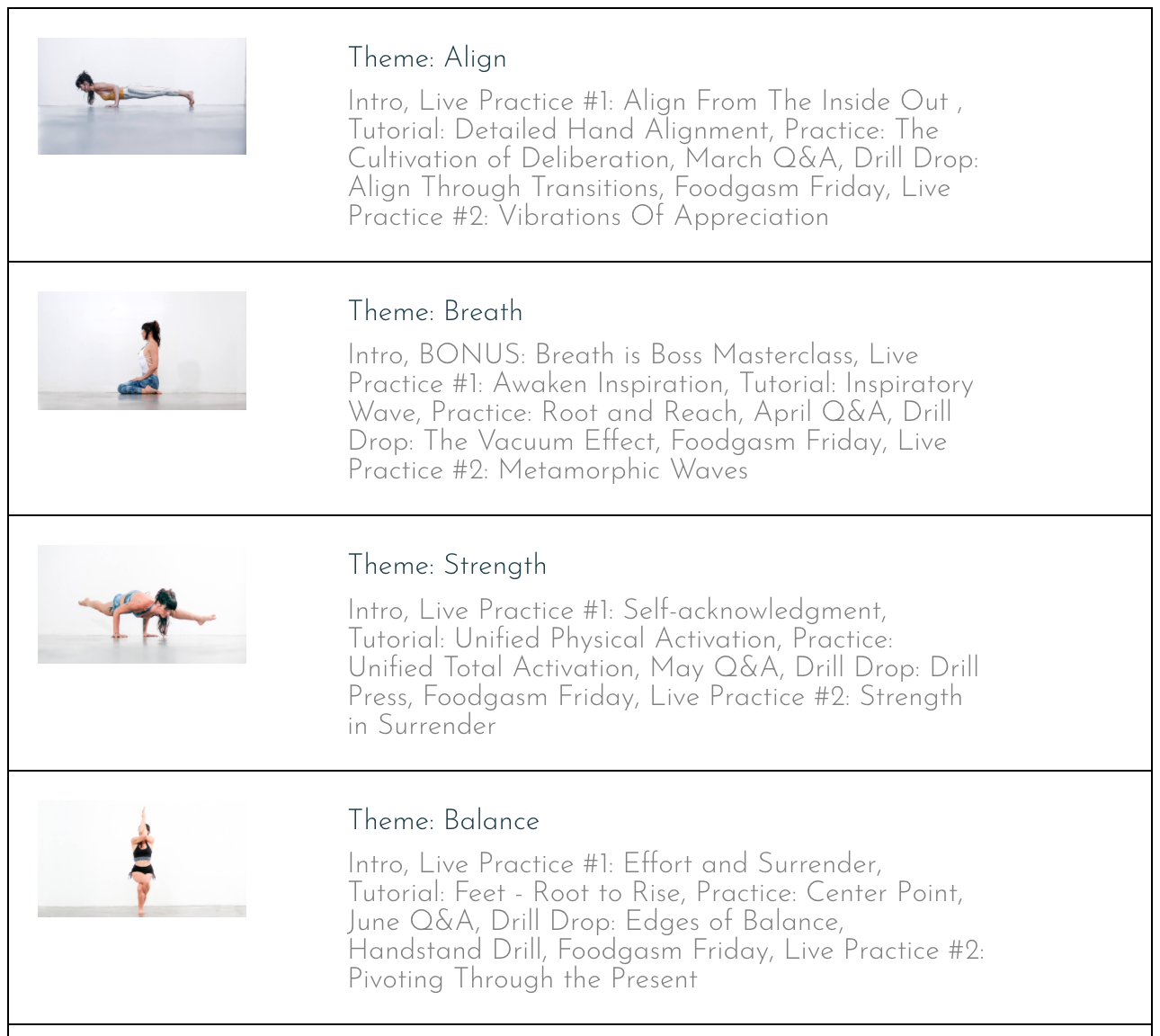 Theme: Align

Intro, Live Practice #1: Align From The Inside Out , Tutorial: Detailed Hand Alignment, Practice: The Cultivation of Deliberation, March Q&A, Drill Drop: Align Through Transitions, Foodgasm Friday, Live Practice #2: Vibrations Of Appreciation

Theme: Breath

Intro, BONUS: Breath is Boss Masterclass, Live Practice #1: Awaken Inspiration, Tutorial: Inspiratory Wave, Practice: Root and Reach, April Q&A, Drill Drop: The Vacuum Effect, Foodgasm Friday, Live Practice #2: Metamorphic Waves

Theme: Strength

Intro, Live Practice #1: Self-acknowledgment, Tutorial: Unified Physical Activation, Practice: Unified Total Activation, May Q&A, Drill Drop: Drill Press, Foodgasm Friday, Live Practice #2: Strength in Surrender

Theme: Balance

Intro, Live Practice #1: Effort and Surrender, Tutorial: Feet - Root to Rise, Practice: Center Point, June Q&A, Drill Drop: Edges of Balance, Handstand Drill, Foodgasm Friday, Live Practice #2: Pivoting Through the Present